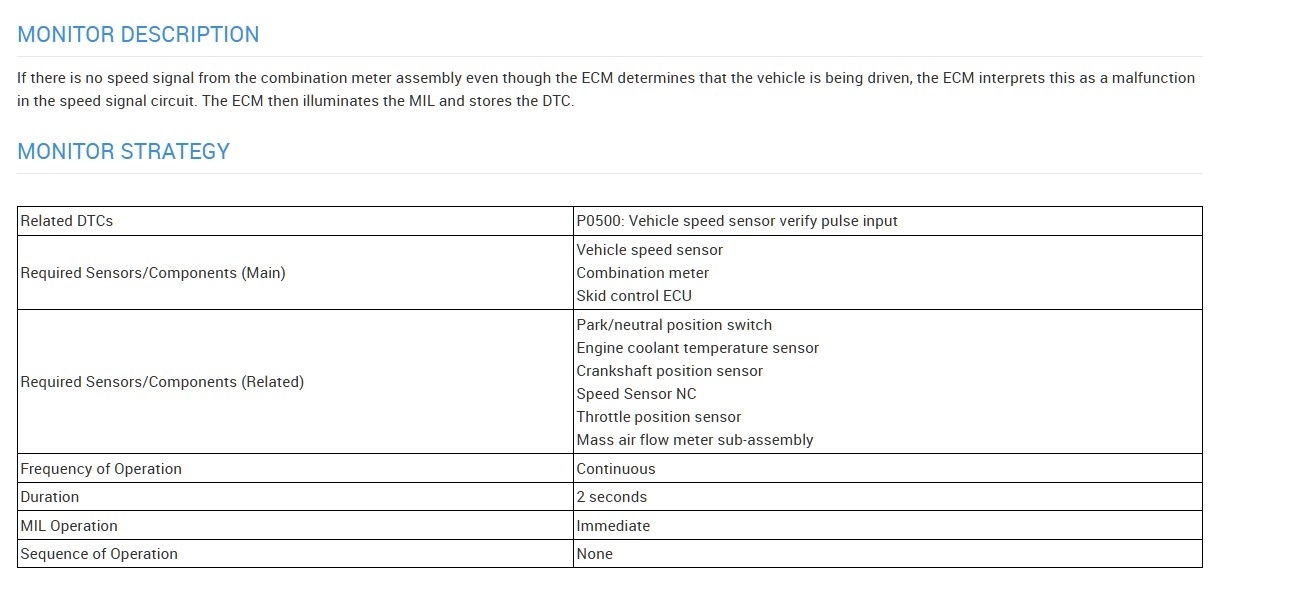 MONITOR DESCRIPTION

If there is no speed signal from the combination meter assembly even though the ECM determines that the vehicle is being driven, the ECM interprets this as a malfunction in the speed signal circuit. The ECM then illuminates the MIL and stores the DTC.

MONITOR STRATEGY

| Related DTCs | P0500: Vehicle speed sensor verify pulse input |
|---|---|
| Required Sensors/Components (Main) | Vehicle speed sensor<br>Combination meter<br>Skid control ECU |
| Required Sensors/Components (Related) | Park/neutral position switch<br>Engine coolant temperature sensor<br>Crankshaft position sensor<br>Speed Sensor NC<br>Throttle position sensor<br>Mass air flow meter sub-assembly |
| Frequency of Operation | Continuous |
| Duration | 2 seconds |
| MIL Operation | Immediate |
| Sequence of Operation | None |